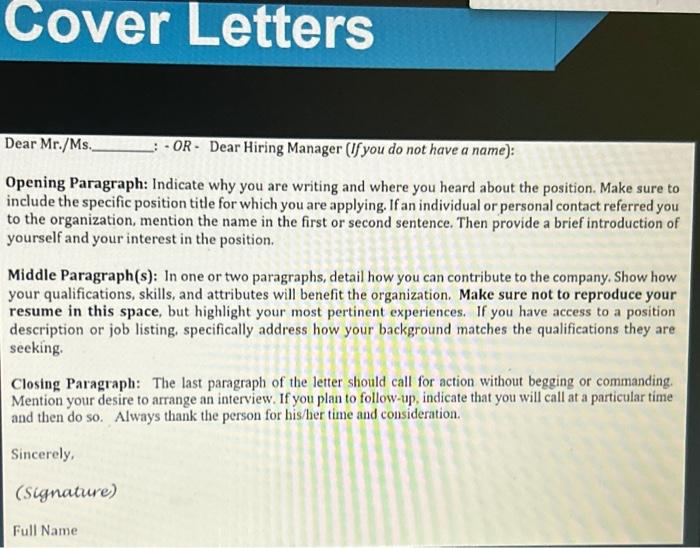 Cover Letters

Dear Mr./Ms.________: - OR - Dear Hiring Manager (If you do not have a name):

Opening Paragraph: Indicate why you are writing and where you heard about the position. Make sure to include the specific position title for which you are applying. If an individual or personal contact referred you to the organization, mention the name in the first or second sentence. Then provide a brief introduction of yourself and your interest in the position.

Middle Paragraph(s): In one or two paragraphs, detail how you can contribute to the company. Show how your qualifications, skills, and attributes will benefit the organization. Make sure not to reproduce your resume in this space, but highlight your most pertinent experiences. If you have access to a position description or job listing, specifically address how your background matches the qualifications they are seeking.

Closing Paragraph: The last paragraph of the letter should call for action without begging or commanding. Mention your desire to arrange an interview. If you plan to follow-up, indicate that you will call at a particular time and then do so. Always thank the person for his/her time and consideration.

Sincerely,

(Signature)

Full Name